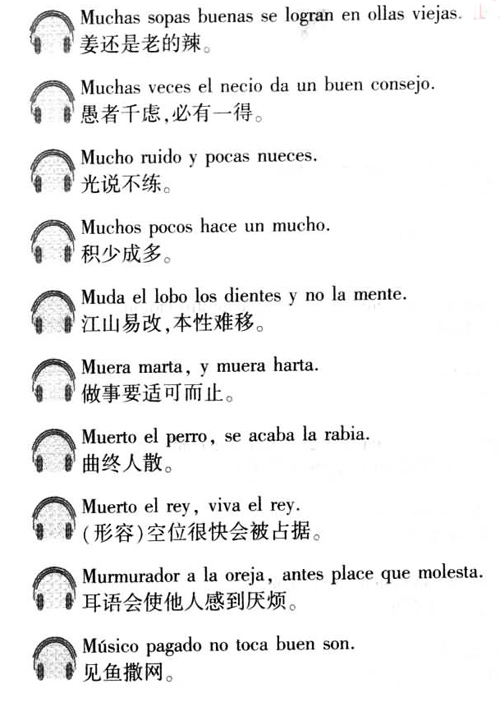 Muchas sopas buenas se logran en ollas viejas.
姜还是老的辣。

Muchas veces el necio da un buen consejo.
愚者千虑,必有一得。

Mucho ruido y pocas nueces.
光说不练。

Muchos pocos hace un mucho.
积少成多。

Muda el lobo los dientes y no la mente.
江山易改,本性难移。

Muera marta, y muera harta.
做事要适可而止。

Muerto el perro, se acaba la rabia.
曲终人散。

Muerto el rey, viva el rey.
(形容)空位很快会被占据。

Murmurador a la oreja, antes place que molesta.
耳语会使他人感到厌烦。

Músico pagado no toca buen son.
见鱼撒网。